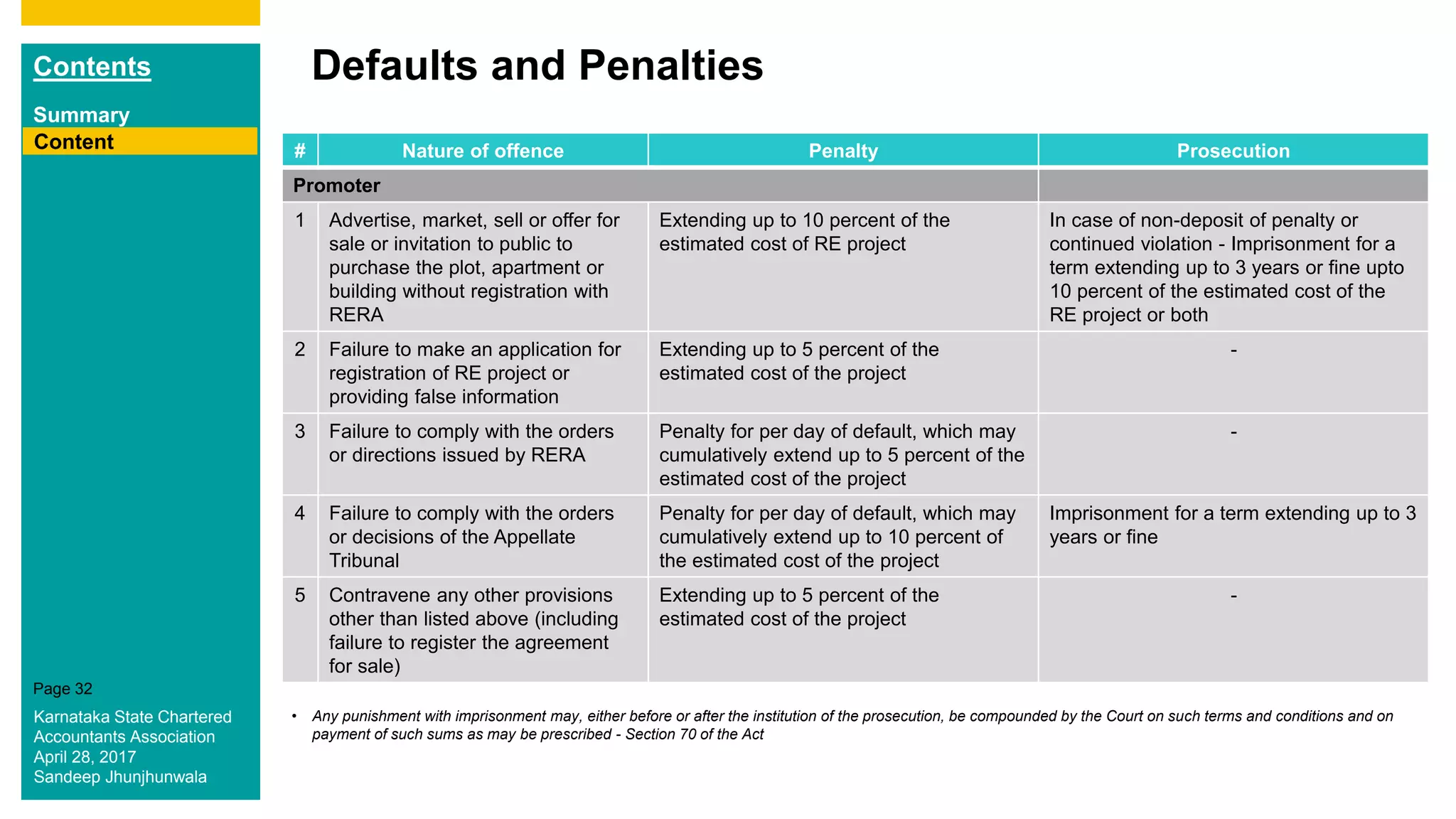 Contents

Summary

Content

Page 32

Karnataka State Chartered Accountants Association
April 28, 2017
Sandeep Jhunjhunwala

Defaults and Penalties

| # | Nature of offence | Penalty | Prosecution |
|---|---|---|---|
| Promoter | | | |
| 1 | Advertise, market, sell or offer for sale or invitation to public to purchase the plot, apartment or building without registration with RERA | Extending up to 10 percent of the estimated cost of RE project | In case of non-deposit of penalty or continued violation - Imprisonment for a term extending up to 3 years or fine upto 10 percent of the estimated cost of the RE project or both |
| 2 | Failure to make an application for registration of RE project or providing false information | Extending up to 5 percent of the estimated cost of the project | - |
| 3 | Failure to comply with the orders or directions issued by RERA | Penalty for per day of default, which may cumulatively extend up to 5 percent of the estimated cost of the project | - |
| 4 | Failure to comply with the orders or decisions of the Appellate Tribunal | Penalty for per day of default, which may cumulatively extend up to 10 percent of the estimated cost of the project | Imprisonment for a term extending up to 3 years or fine |
| 5 | Contravene any other provisions other than listed above (including failure to register the agreement for sale) | Extending up to 5 percent of the estimated cost of the project | - |

• Any punishment with imprisonment may, either before or after the institution of the prosecution, be compounded by the Court on such terms and conditions and on payment of such sums as may be prescribed - Section 70 of the Act